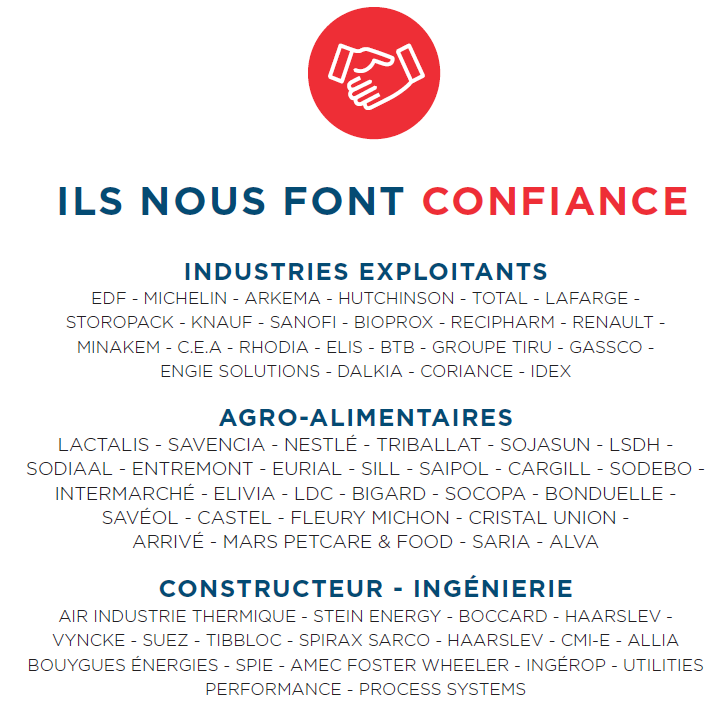 ILS NOUS FONT CONFIANCE

INDUSTRIES EXPLOITANTS

EDF - MICHELIN - ARKEMA - HUTCHINSON - TOTAL - LAFARGE - STOROPACK - KNAUF - SANOFI - BIOPROX - RECIPHARM - RENAULT - MINAKEM - C.E.A - RHODIA - ELIS - BTB - GROUPE TIRU - GASSCO - ENGIE SOLUTIONS - DALKIA - CORIANCE - IDEX

AGRO-ALIMENTAIRES

LACTALIS - SAVENCIA - NESTLÉ - TRIBALLAT - SOJASUN - LSDH - SODIAAL - ENTREMONT - EURIAL - SILL - SAIPOL - CARGILL - SODEBO - INTERMARCHÉ - ELIVIA - LDC - BIGARD - SOCOPA - BONDUELLE - SAVÉOL - CASTEL - FLEURY MICHON - CRISTAL UNION - ARRIVÉ - MARS PETCARE & FOOD - SARIA - ALVA

CONSTRUCTEUR - INGÉNIERIE

AIR INDUSTRIE THERMIQUE - STEIN ENERGY - BOCCARD - HAARSLEV - VYNCKE - SUEZ - TIBBLOC - SPIRAX SARCO - HAARSLEV - CMI-E - ALLIA BOUYGUES ÉNERGIES - SPIE - AMEC FOSTER WHEELER - INGÉROP - UTILITIES PERFORMANCE - PROCESS SYSTEMS